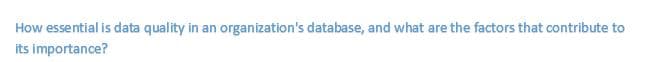 How essential is data quality in an organization's database, and what are the factors that contribute to its importance?